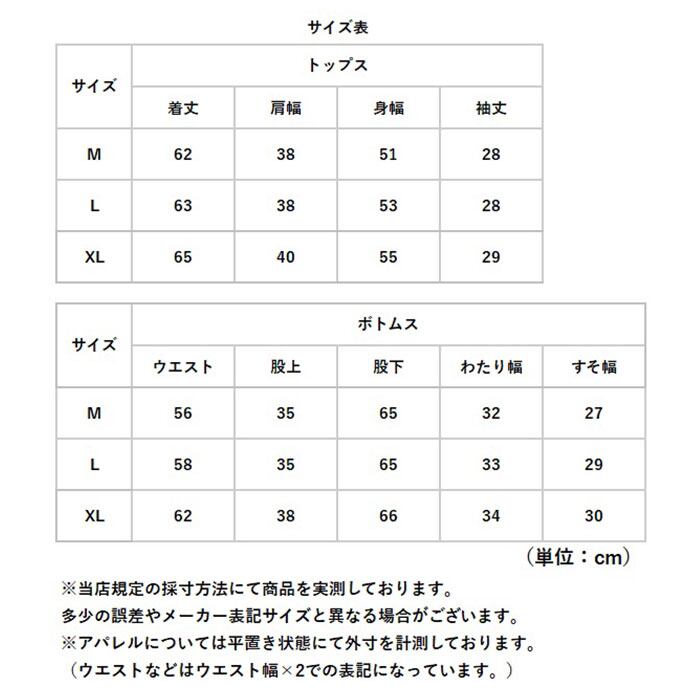 サイズ表

| サイズ | トップス | | | |
|---|---|---|---|---|
| | 着丈 | 肩幅 | 身幅 | 袖丈 |
| M | 62 | 38 | 51 | 28 |
| L | 63 | 38 | 53 | 28 |
| XL | 65 | 40 | 55 | 29 |

| サイズ | ボトムス | | | | |
|---|---|---|---|---|---|
| | ウエスト | 股上 | 股下 | わたり幅 | すそ幅 |
| M | 56 | 35 | 65 | 32 | 27 |
| L | 58 | 35 | 65 | 33 | 29 |
| XL | 62 | 38 | 66 | 34 | 30 |

（単位：cm）

※当店規定の採寸方法にて商品を実測しております。
多少の誤差やメーカー表記サイズと異なる場合がございます。
※アパレルについては平置き状態にて外寸を計測しております。
（ウエストなどはウエスト幅×2での表記になっています。）